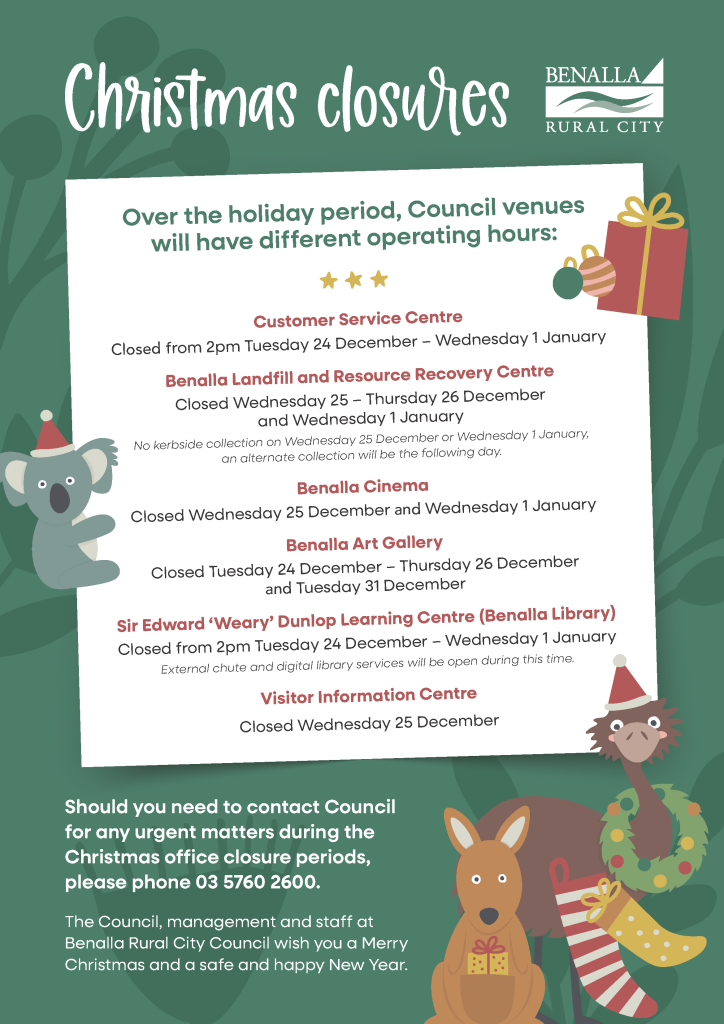 Christmas closures

BENALLA
RURAL CITY

Over the holiday period, Council venues will have different operating hours:

Customer Service Centre
Closed from 2pm Tuesday 24 December – Wednesday 1 January

Benalla Landfill and Resource Recovery Centre
Closed Wednesday 25 – Thursday 26 December and Wednesday 1 January
No kerbside collection on Wednesday 25 December or Wednesday 1 January, an alternate collection will be the following day.

Benalla Cinema
Closed Wednesday 25 December and Wednesday 1 January

Benalla Art Gallery
Closed Tuesday 24 December – Thursday 26 December and Tuesday 31 December

Sir Edward 'Weary' Dunlop Learning Centre (Benalla Library)
Closed from 2pm Tuesday 24 December – Wednesday 1 January
External chute and digital library services will be open during this time.

Visitor Information Centre
Closed Wednesday 25 December

Should you need to contact Council for any urgent matters during the Christmas office closure periods, please phone 03 5760 2600.

The Council, management and staff at Benalla Rural City Council wish you a Merry Christmas and a safe and happy New Year.